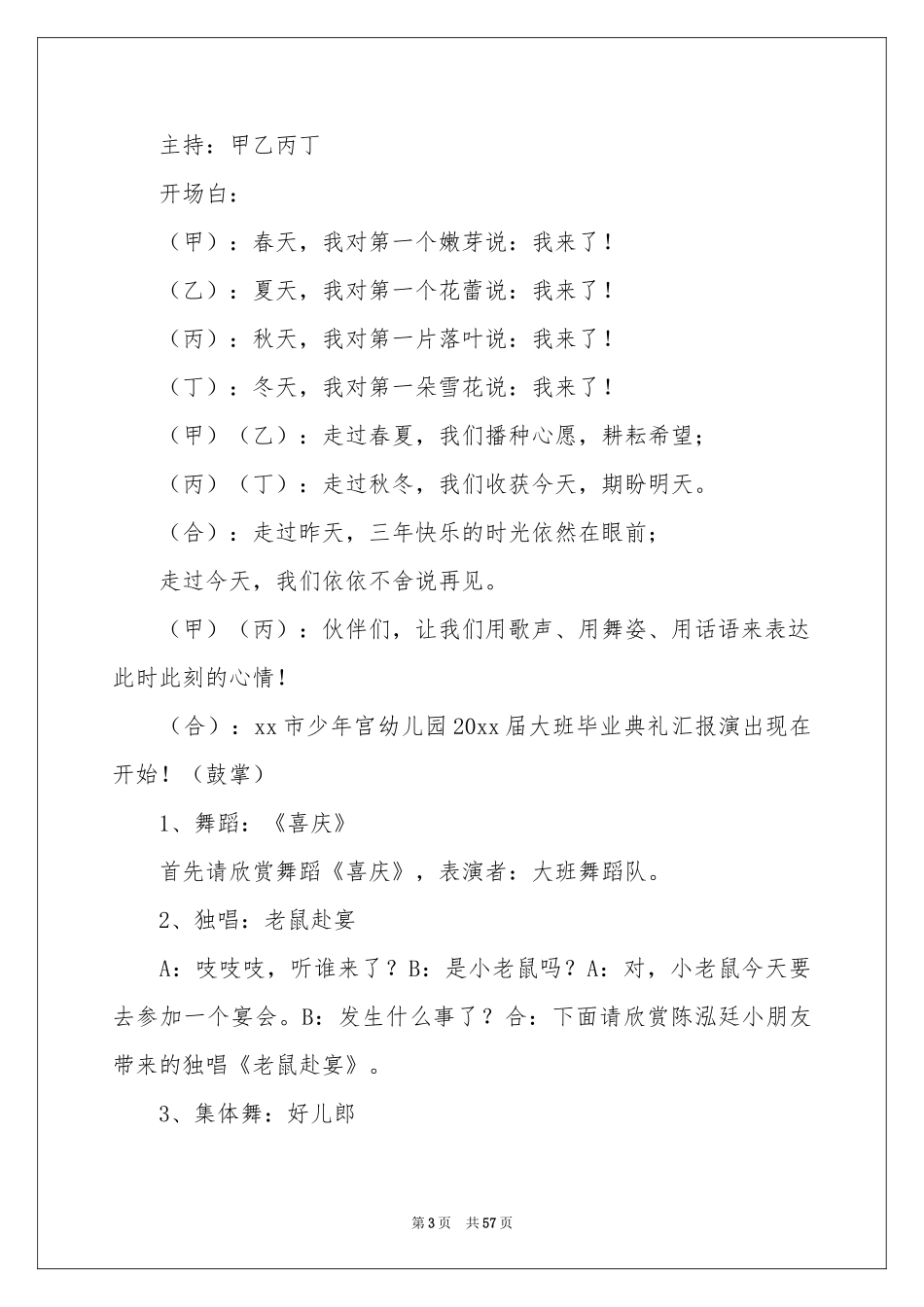 主持：甲乙丙丁

开场白：

（甲）：春天，我对第一个嫩芽说：我来了！

（乙）：夏天，我对第一个花蕾说：我来了！

（丙）：秋天，我对第一片落叶说：我来了！

（丁）：冬天，我对第一朵雪花说：我来了！

（甲）（乙）：走过春夏，我们播种心愿，耕耘希望；

（丙）（丁）：走过秋冬，我们收获今天，期盼明天。

（合）：走过昨天，三年快乐的时光依然在眼前；

走过今天，我们依依不舍说再见。

（甲）（丙）：伙伴们，让我们用歌声、用舞姿、用话语来表达此时此刻的心情！

（合）：xx市少年宫幼儿园20xx届大班毕业典礼汇报演出现在开始！（鼓掌）

1、舞蹈：《喜庆》

首先请欣赏舞蹈《喜庆》，表演者：大班舞蹈队。

2、独唱：老鼠赴宴

A：吱吱吱，听谁来了？B：是小老鼠吗？A：对，小老鼠今天要去参加一个宴会。B：发生什么事了？合：下面请欣赏陈泓廷小朋友带来的独唱《老鼠赴宴》。

3、集体舞：好儿郎

第3页　共57页